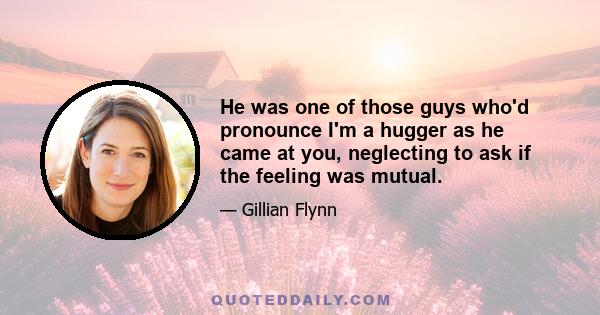 He was one of those guys who'd pronounce I'm a hugger as he came at you, neglecting to ask if the feeling was mutual.

— Gillian Flynn

QUOTEDDAILY.COM